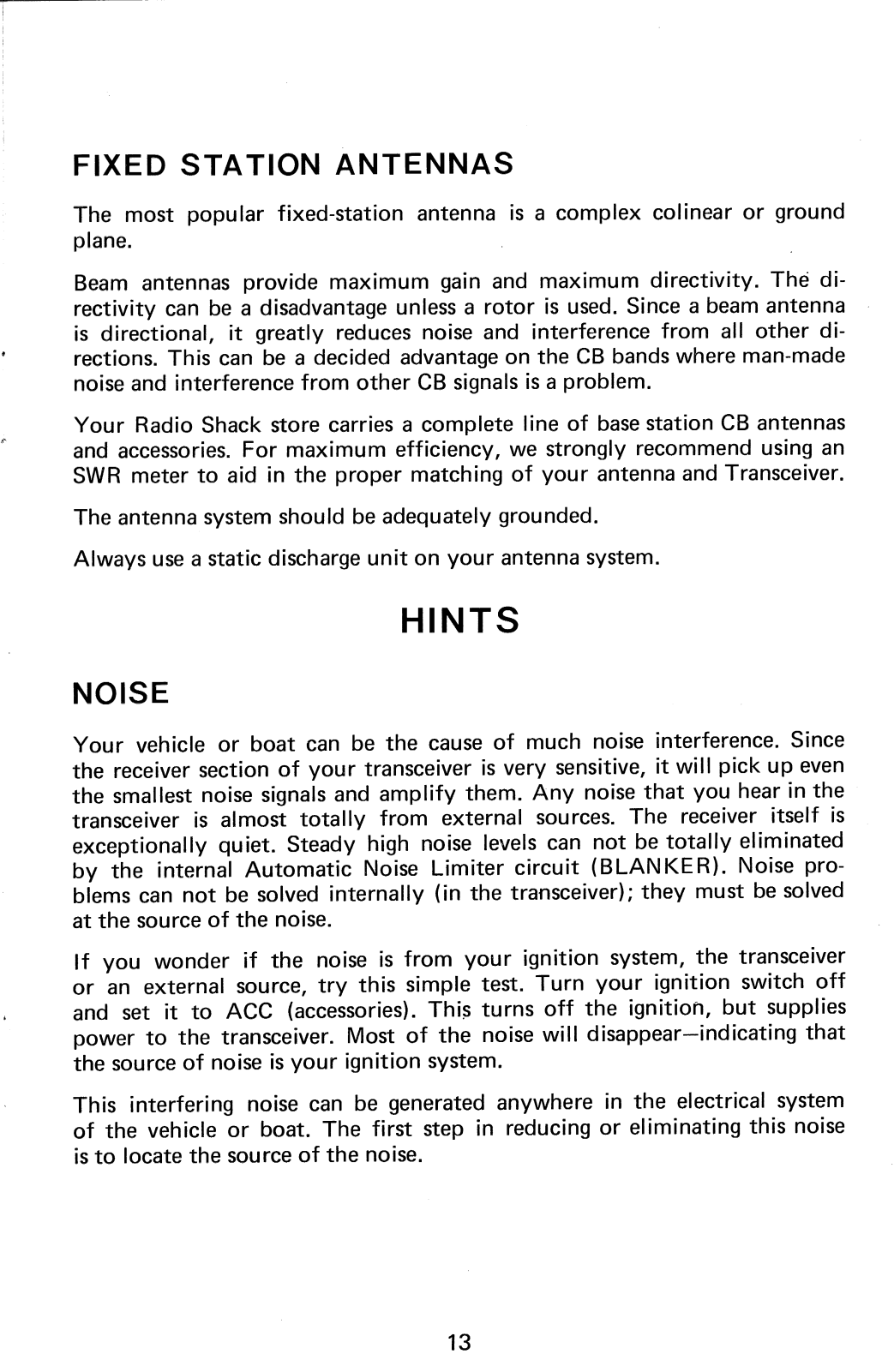 FIXED STATION ANTENNAS

The most popular fixed-station antenna is a complex colinear or ground plane.

Beam antennas provide maximum gain and maximum directivity. The directivity can be a disadvantage unless a rotor is used. Since a beam antenna is directional, it greatly reduces noise and interference from all other directions. This can be a decided advantage on the CB bands where man-made noise and interference from other CB signals is a problem.

Your Radio Shack store carries a complete line of base station CB antennas and accessories. For maximum efficiency, we strongly recommend using an SWR meter to aid in the proper matching of your antenna and Transceiver.

The antenna system should be adequately grounded.

Always use a static discharge unit on your antenna system.

HINTS

NOISE

Your vehicle or boat can be the cause of much noise interference. Since the receiver section of your transceiver is very sensitive, it will pick up even the smallest noise signals and amplify them. Any noise that you hear in the transceiver is almost totally from external sources. The receiver itself is exceptionally quiet. Steady high noise levels can not be totally eliminated by the internal Automatic Noise Limiter circuit (BLANKER). Noise problems can not be solved internally (in the transceiver); they must be solved at the source of the noise.

If you wonder if the noise is from your ignition system, the transceiver or an external source, try this simple test. Turn your ignition switch off and set it to ACC (accessories). This turns off the ignition, but supplies power to the transceiver. Most of the noise will disappear—indicating that the source of noise is your ignition system.

This interfering noise can be generated anywhere in the electrical system of the vehicle or boat. The first step in reducing or eliminating this noise is to locate the source of the noise.

13